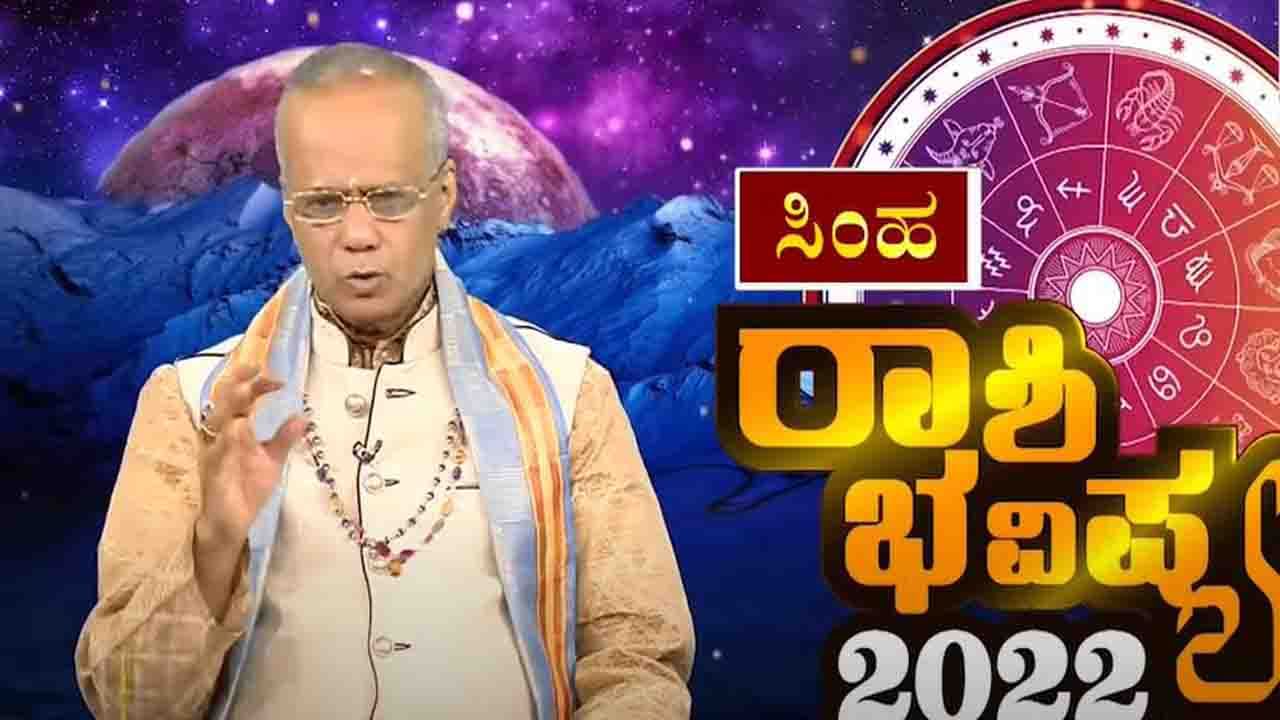 ಸಿಂಹ

ರಾಶಿ ಭವಿಷ್ಯ

2022